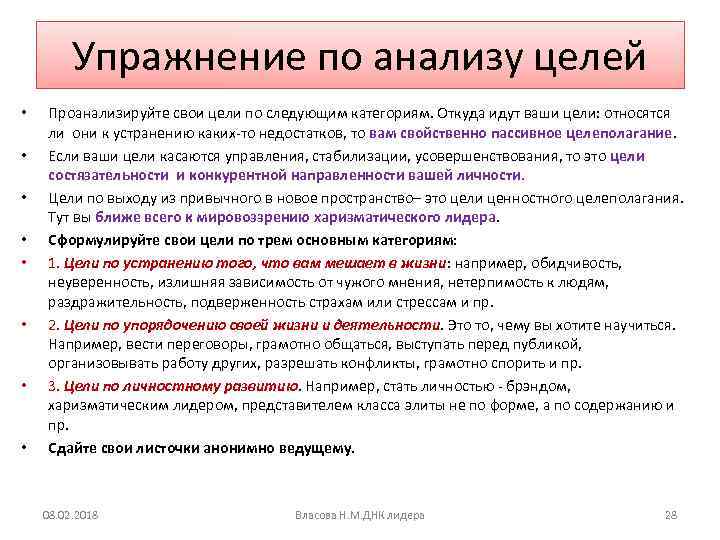 Упражнение по анализу целей

• Проанализируйте свои цели по следующим категориям. Откуда идут ваши цели: относятся ли они к устранению каких-то недостатков, то вам свойственно пассивное целеполагание.

• Если ваши цели касаются управления, стабилизации, усовершенствования, то это цели состязательности и конкурентной направленности вашей личности.

• Цели по выходу из привычного в новое пространство– это цели ценностного целеполагания. Тут вы ближе всего к мировоззрению харизматического лидера.

• Сформулируйте свои цели по трем основным категориям:

• 1. Цели по устранению того, что вам мешает в жизни: например, обидчивость, неуверенность, излишняя зависимость от чужого мнения, нетерпимость к людям, раздражительность, подверженность страхам или стрессам и пр.

• 2. Цели по упорядочению своей жизни и деятельности. Это то, чему вы хотите научиться. Например, вести переговоры, грамотно общаться, выступать перед публикой, организовывать работу других, разрешать конфликты, грамотно спорить и пр.

• 3. Цели по личностному развитию. Например, стать личностью - брэндом, харизматическим лидером, представителем класса элиты не по форме, а по содержанию и пр.

• Сдайте свои листочки анонимно ведущему.

08.02.2018 Власова Н.М.ДНК лидера 28